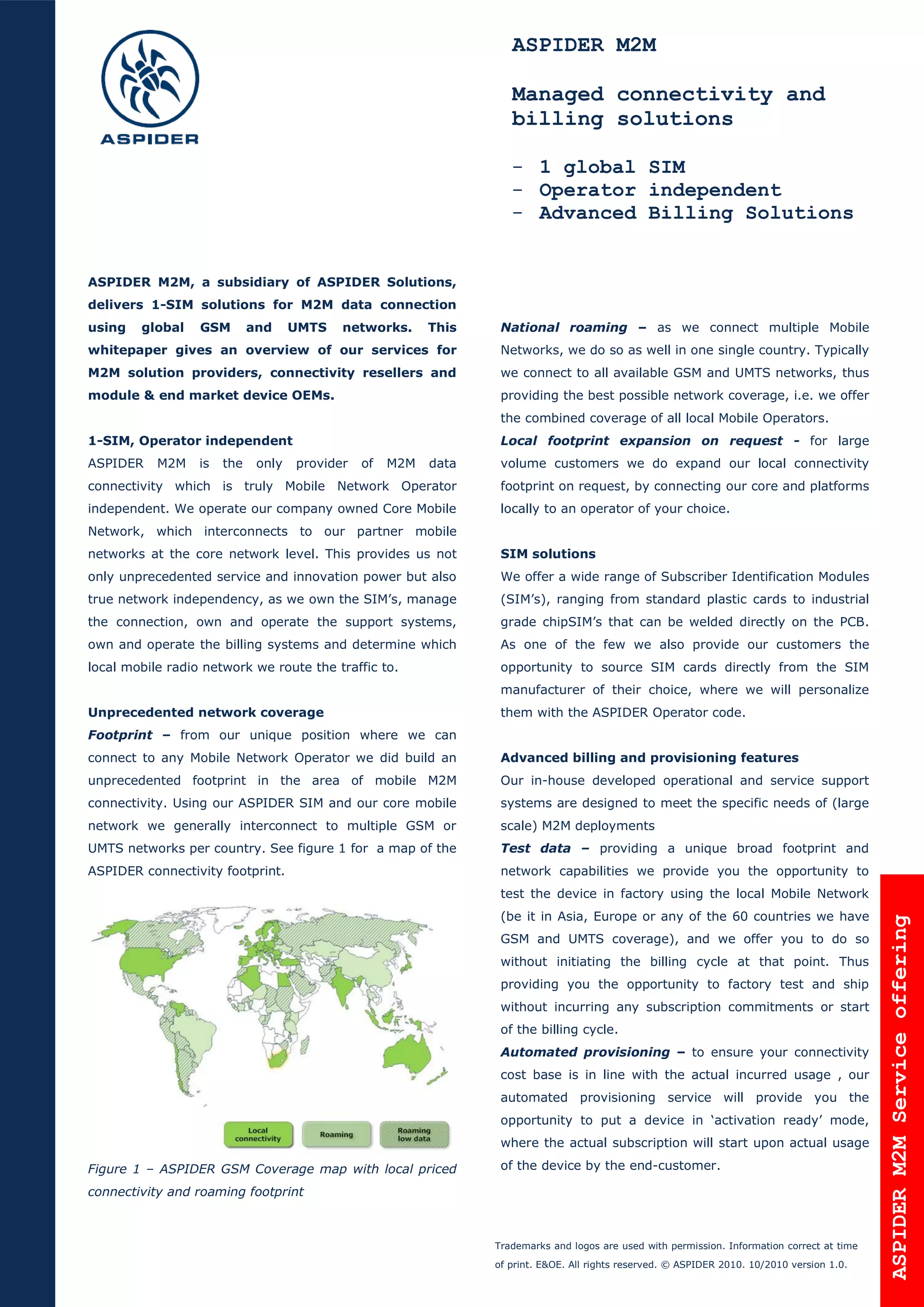 ASPIDER

ASPIDER M2M

Managed connectivity and billing solutions

- 1 global SIM
- Operator independent
- Advanced Billing Solutions

ASPIDER M2M, a subsidiary of ASPIDER Solutions, delivers 1-SIM solutions for M2M data connection using global GSM and UMTS networks. This whitepaper gives an overview of our services for M2M solution providers, connectivity resellers and module & end market device OEMs.

1-SIM, Operator independent
ASPIDER M2M is the only provider of M2M data connectivity which is truly Mobile Network Operator independent. We operate our company owned Core Mobile Network, which interconnects to our partner mobile networks at the core network level. This provides us not only unprecedented service and innovation power but also true network independency, as we own the SIM's, manage the connection, own and operate the support systems, own and operate the billing systems and determine which local mobile radio network we route the traffic to.

Unprecedented network coverage
Footprint – from our unique position where we can connect to any Mobile Network Operator we did build an unprecedented footprint in the area of mobile M2M connectivity. Using our ASPIDER SIM and our core mobile network we generally interconnect to multiple GSM or UMTS networks per country. See figure 1 for a map of the ASPIDER connectivity footprint.

Local connectivity
Roaming
Roaming low data

Figure 1 – ASPIDER GSM Coverage map with local priced connectivity and roaming footprint

National roaming – as we connect multiple Mobile Networks, we do so as well in one single country. Typically we connect to all available GSM and UMTS networks, thus providing the best possible network coverage, i.e. we offer the combined coverage of all local Mobile Operators.
Local footprint expansion on request - for large volume customers we do expand our local connectivity footprint on request, by connecting our core and platforms locally to an operator of your choice.

SIM solutions
We offer a wide range of Subscriber Identification Modules (SIM's), ranging from standard plastic cards to industrial grade chipSIM's that can be welded directly on the PCB. As one of the few we also provide our customers the opportunity to source SIM cards directly from the SIM manufacturer of their choice, where we will personalize them with the ASPIDER Operator code.

Advanced billing and provisioning features
Our in-house developed operational and service support systems are designed to meet the specific needs of (large scale) M2M deployments
Test data – providing a unique broad footprint and network capabilities we provide you the opportunity to test the device in factory using the local Mobile Network (be it in Asia, Europe or any of the 60 countries we have GSM and UMTS coverage), and we offer you to do so without initiating the billing cycle at that point. Thus providing you the opportunity to factory test and ship without incurring any subscription commitments or start of the billing cycle.
Automated provisioning – to ensure your connectivity cost base is in line with the actual incurred usage , our automated provisioning service will provide you the opportunity to put a device in 'activation ready' mode, where the actual subscription will start upon actual usage of the device by the end-customer.

Trademarks and logos are used with permission. Information correct at time of print. E&OE. All rights reserved. © ASPIDER 2010. 10/2010 version 1.0.

ASPIDER M2M Service offering